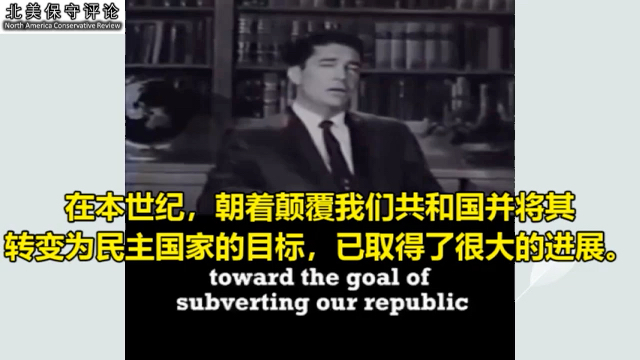 北美保守评论
North America Conservative Review

在本世纪，朝着颠覆我们共和国并将其转变为民主国家的目标，已取得了很大的进展。

toward the goal of subverting our republic